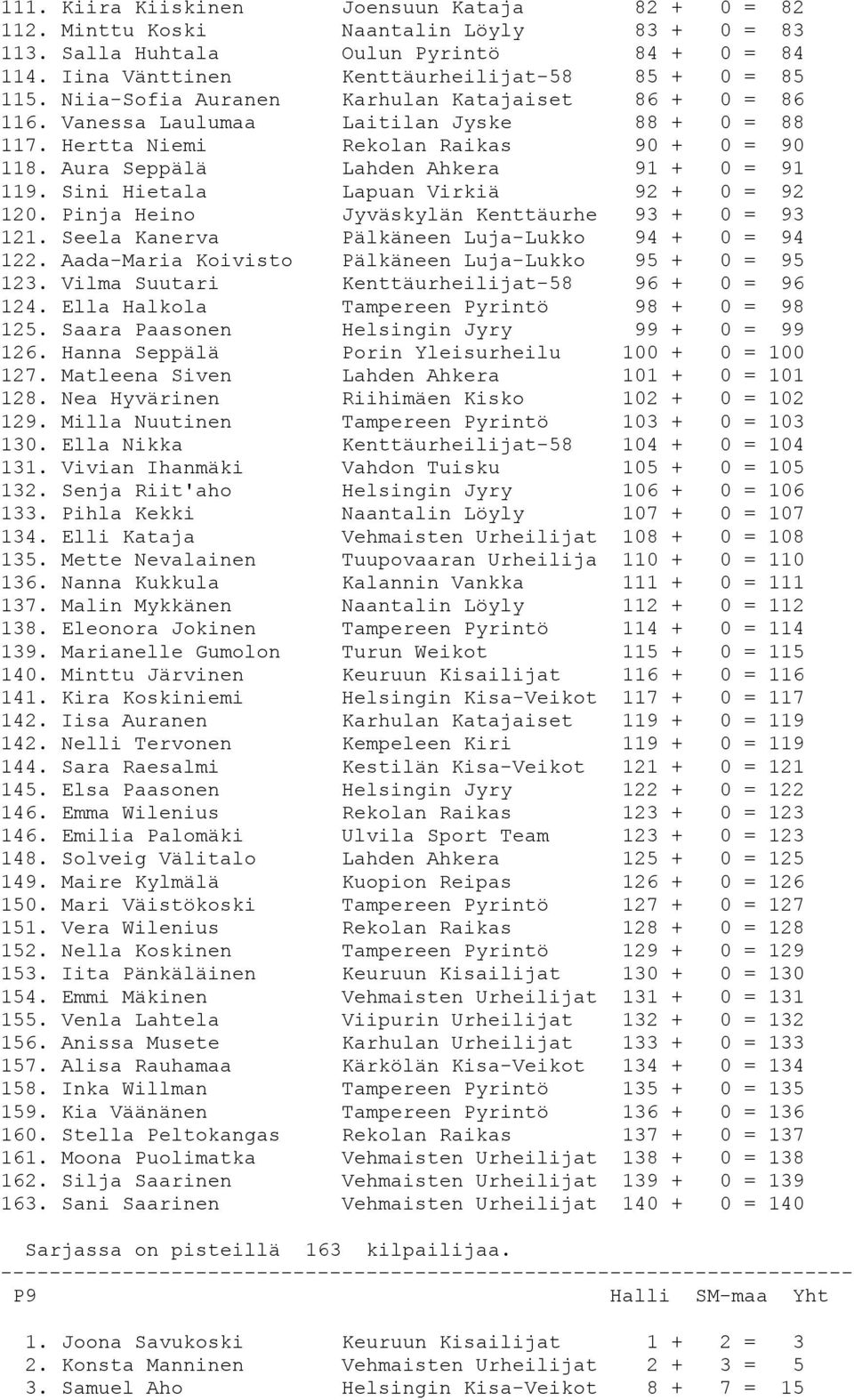 111. Kiira Kiiskinen Joensuun Kataja 82 + 0 = 82
112. Minttu Koski Naantalin Löyly 83 + 0 = 83
113. Salla Huhtala Oulun Pyrintö 84 + 0 = 84
114. Iina Vänttinen Kenttäurheilijat-58 85 + 0 = 85
115. Niia-Sofia Auranen Karhulan Katajaiset 86 + 0 = 86
116. Vanessa Laulumaa Laitilan Jyske 88 + 0 = 88
117. Hertta Niemi Rekolan Raikas 90 + 0 = 90
118. Aura Seppälä Lahden Ahkera 91 + 0 = 91
119. Sini Hietala Lapuan Virkiä 92 + 0 = 92
120. Pinja Heino Jyväskylän Kenttäurhe 93 + 0 = 93
121. Seela Kanerva Pälkäneen Luja-Lukko 94 + 0 = 94
122. Aada-Maria Koivisto Pälkäneen Luja-Lukko 95 + 0 = 95
123. Vilma Suutari Kenttäurheilijat-58 96 + 0 = 96
124. Ella Halkola Tampereen Pyrintö 98 + 0 = 98
125. Saara Paasonen Helsingin Jyry 99 + 0 = 99
126. Hanna Seppälä Porin Yleisurheilu 100 + 0 = 100
127. Matleena Siven Lahden Ahkera 101 + 0 = 101
128. Nea Hyvärinen Riihimäen Kisko 102 + 0 = 102
129. Milla Nuutinen Tampereen Pyrintö 103 + 0 = 103
130. Ella Nikka Kenttäurheilijat-58 104 + 0 = 104
131. Vivian Ihanmäki Vahdon Tuisku 105 + 0 = 105
132. Senja Riit'aho Helsingin Jyry 106 + 0 = 106
133. Pihla Kekki Naantalin Löyly 107 + 0 = 107
134. Elli Kataja Vehmaisten Urheilijat 108 + 0 = 108
135. Mette Nevalainen Tuupovaaran Urheilija 110 + 0 = 110
136. Nanna Kukkula Kalannin Vankka 111 + 0 = 111
137. Malin Mykkänen Naantalin Löyly 112 + 0 = 112
138. Eleonora Jokinen Tampereen Pyrintö 114 + 0 = 114
139. Marianelle Gumolon Turun Weikot 115 + 0 = 115
140. Minttu Järvinen Keuruun Kisailijat 116 + 0 = 116
141. Kira Koskiniemi Helsingin Kisa-Veikot 117 + 0 = 117
142. Iisa Auranen Karhulan Katajaiset 119 + 0 = 119
142. Nelli Tervonen Kempeleen Kiri 119 + 0 = 119
144. Sara Raesalmi Kestilän Kisa-Veikot 121 + 0 = 121
145. Elsa Paasonen Helsingin Jyry 122 + 0 = 122
146. Emma Wilenius Rekolan Raikas 123 + 0 = 123
146. Emilia Palomäki Ulvila Sport Team 123 + 0 = 123
148. Solveig Välitalo Lahden Ahkera 125 + 0 = 125
149. Maire Kylmälä Kuopion Reipas 126 + 0 = 126
150. Mari Väistökoski Tampereen Pyrintö 127 + 0 = 127
151. Vera Wilenius Rekolan Raikas 128 + 0 = 128
152. Nella Koskinen Tampereen Pyrintö 129 + 0 = 129
153. Iita Pänkäläinen Keuruun Kisailijat 130 + 0 = 130
154. Emmi Mäkinen Vehmaisten Urheilijat 131 + 0 = 131
155. Venla Lahtela Viipurin Urheilijat 132 + 0 = 132
156. Anissa Musete Karhulan Urheilijat 133 + 0 = 133
157. Alisa Rauhamaa Kärkölän Kisa-Veikot 134 + 0 = 134
158. Inka Willman Tampereen Pyrintö 135 + 0 = 135
159. Kia Väänänen Tampereen Pyrintö 136 + 0 = 136
160. Stella Peltokangas Rekolan Raikas 137 + 0 = 137
161. Moona Puolimatka Vehmaisten Urheilijat 138 + 0 = 138
162. Silja Saarinen Vehmaisten Urheilijat 139 + 0 = 139
163. Sani Saarinen Vehmaisten Urheilijat 140 + 0 = 140

Sarjassa on pisteillä 163 kilpailijaa.
--------------------------------------------------------------------
P9 Halli SM-maa Yht

1. Joona Savukoski Keuruun Kisailijat 1 + 2 = 3
2. Konsta Manninen Vehmaisten Urheilijat 2 + 3 = 5
3. Samuel Aho Helsingin Kisa-Veikot 8 + 7 = 15